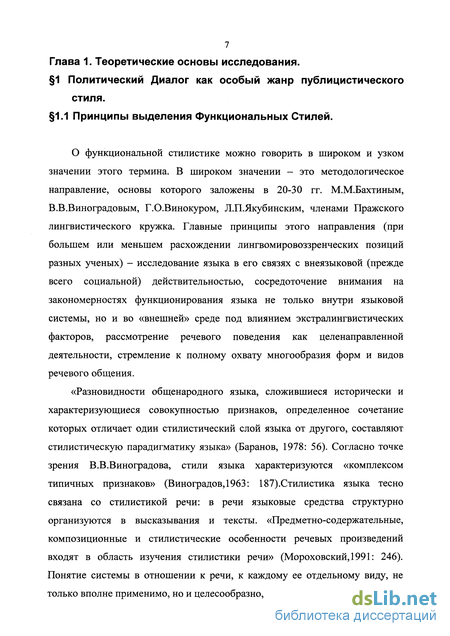 7

Глава 1. Теоретические основы исследования.

§1 Политический Диалог как особый жанр публицистического стиля.

§1.1 Принципы выделения Функциональных Стилей.

О функциональной стилистике можно говорить в широком и узком значении этого термина. В широком значении – это методологическое направление, основы которого заложены в 20-30 гг. М.М.Бахтиным, В.В.Виноградовым, Г.О.Винокуром, Л.П.Якубинским, членами Пражского лингвистического кружка. Главные принципы этого направления (при большем или меньшем расхождении лингвомировоззренческих позиций разных ученых) – исследование языка в его связях с внеязыковой (прежде всего социальной) действительностью, сосредоточение внимания на закономерностях функционирования языка не только внутри языковой системы, но и во «внешней» среде под влиянием экстралингвистических факторов, рассмотрение речевого поведения как целенаправленной деятельности, стремление к полному охвату многообразия форм и видов речевого общения.

«Разновидности общенародного языка, сложившиеся исторически и характеризующиеся совокупностью признаков, определенное сочетание которых отличает один стилистический слой языка от другого, составляют стилистическую парадигматику языка» (Баранов, 1978: 56). Согласно точке зрения В.В.Виноградова, стили языка характеризуются «комплексом типичных признаков» (Виноградов,1963: 187).Стилистика языка тесно связана со стилистикой речи: в речи языковые средства структурно организуются в высказывания и тексты. «Предметно-содержательные, композиционные и стилистические особенности речевых произведений входят в область изучения стилистики речи» (Мороховский,1991: 246). Понятие системы в отношении к речи, к каждому ее отдельному виду, не только вполне применимо, но и целесообразно,

dsLib.net
библиотека диссертаций